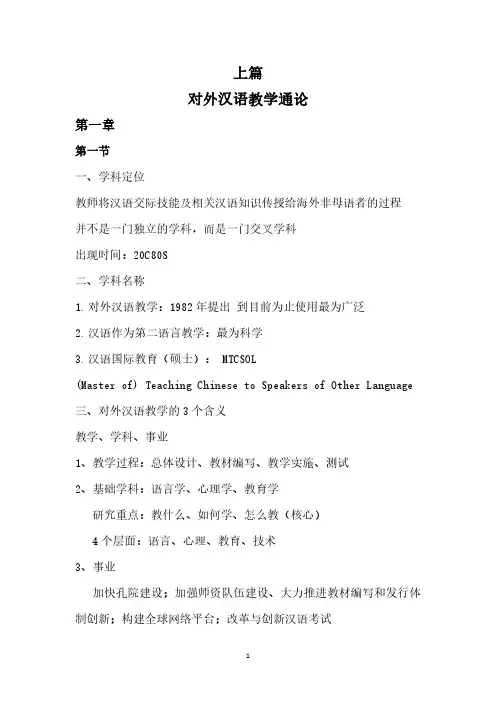 上篇

对外汉语教学通论

第一章

第一节

一、学科定位

教师将汉语交际技能及相关汉语知识传授给海外非母语者的过程

并不是一门独立的学科，而是一门交叉学科

出现时间：20C80S

二、学科名称

1.对外汉语教学：1982年提出 到目前为止使用最为广泛

2.汉语作为第二语言教学：最为科学

3.汉语国际教育（硕士）： MTCSOL

(Master of) Teaching Chinese to Speakers of Other Language

三、对外汉语教学的3个含义

教学、学科、事业

1、教学过程：总体设计、教材编写、教学实施、测试

2、基础学科：语言学、心理学、教育学

研究重点：教什么、如何学、怎么教（核心）

4个层面：语言、心理、教育、技术

3、事业

加快孔院建设；加强师资队伍建设、大力推进教材编写和发行体制创新；构建全球网络平台；改革与创新汉语考试

1